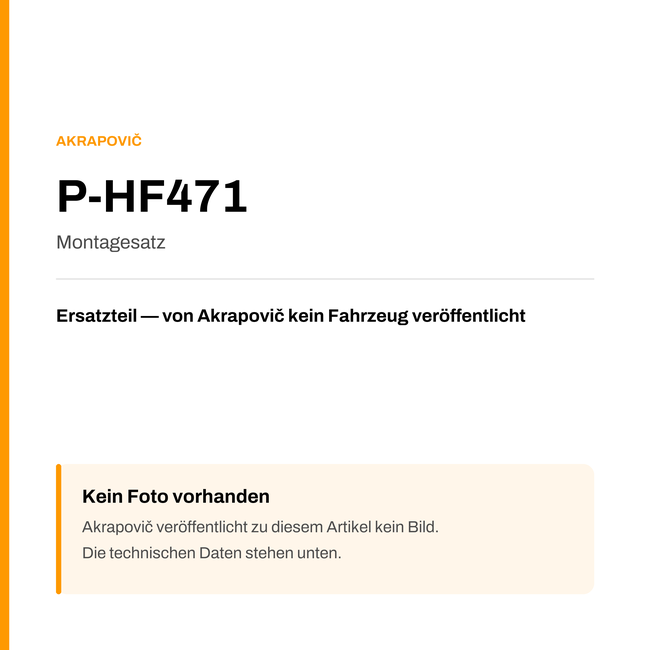 AKRAPOVIČ

P-HF471

Montagesatz

Ersatzteil — von Akrapovič kein Fahrzeug veröffentlicht

Kein Foto vorhanden

Akrapovič veröffentlicht zu diesem Artikel kein Bild.
Die technischen Daten stehen unten.